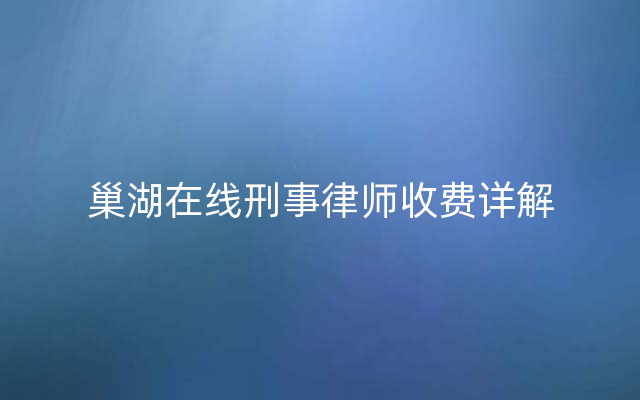 巢湖在线刑事律师收费详解